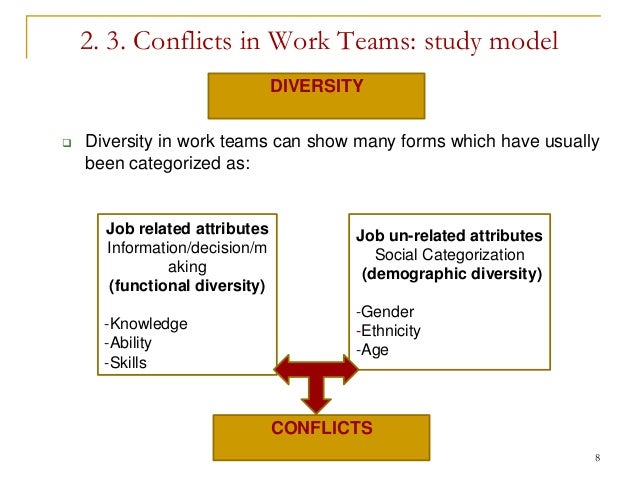 2. 3. Conflicts in Work Teams: study model

DIVERSITY

Diversity in work teams can show many forms which have usually been categorized as:

Job related attributes
Information/decision/making
(functional diversity)

-Knowledge
-Ability
-Skills

Job un-related attributes
Social Categorization
(demographic diversity)

-Gender
-Ethnicity
-Age

CONFLICTS

8